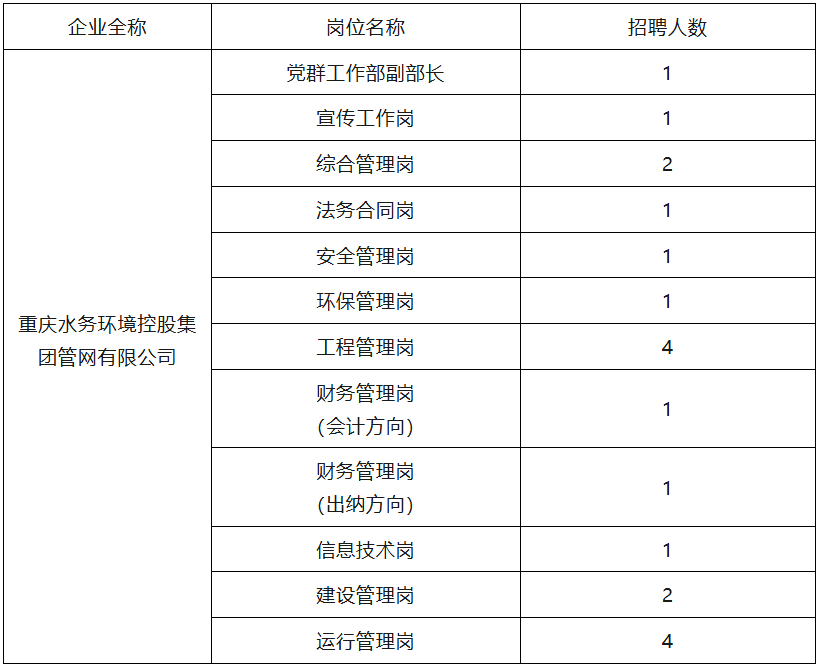 | 企业全称 | 岗位名称 | 招聘人数 |
|---|---|---|
| 重庆水务环境控股集团管网有限公司 | 党群工作部副部长 | 1 |
|  | 宣传工作岗 | 1 |
|  | 综合管理岗 | 2 |
|  | 法务合同岗 | 1 |
|  | 安全管理岗 | 1 |
|  | 环保管理岗 | 1 |
|  | 工程管理岗 | 4 |
|  | 财务管理岗(会计方向) | 1 |
|  | 财务管理岗(出纳方向) | 1 |
|  | 信息技术岗 | 1 |
|  | 建设管理岗 | 2 |
|  | 运行管理岗 | 4 |